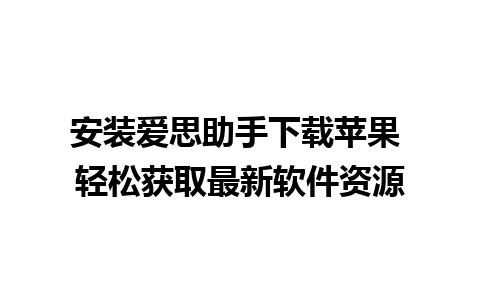 安装爱思助手下载苹果
轻松获取最新软件资源